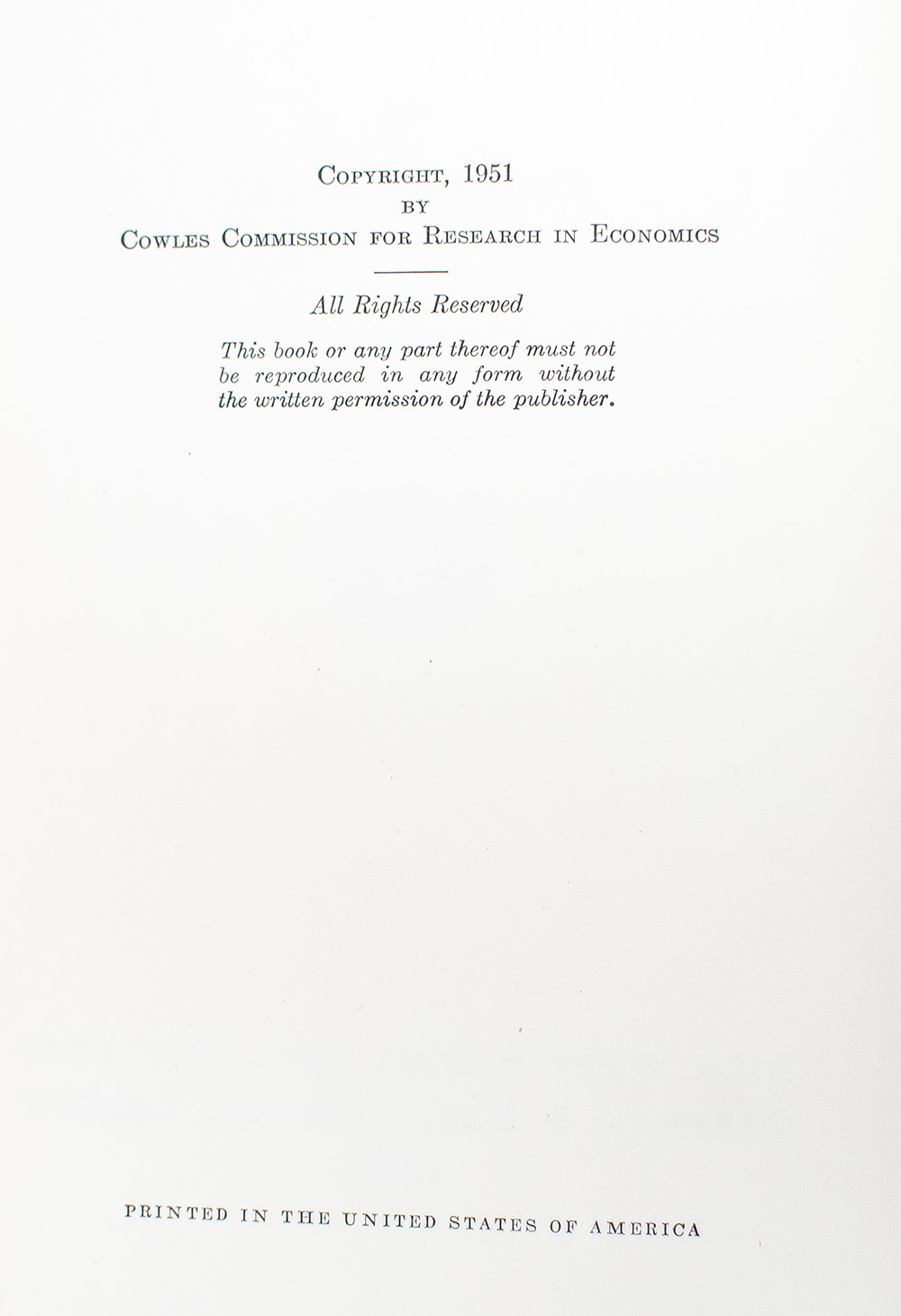 COPYRIGHT, 1951
BY
COWLES COMMISSION FOR RESEARCH IN ECONOMICS

All Rights Reserved

This book or any part thereof must not be reproduced in any form without the written permission of the publisher.

PRINTED IN THE UNITED STATES OF AMERICA